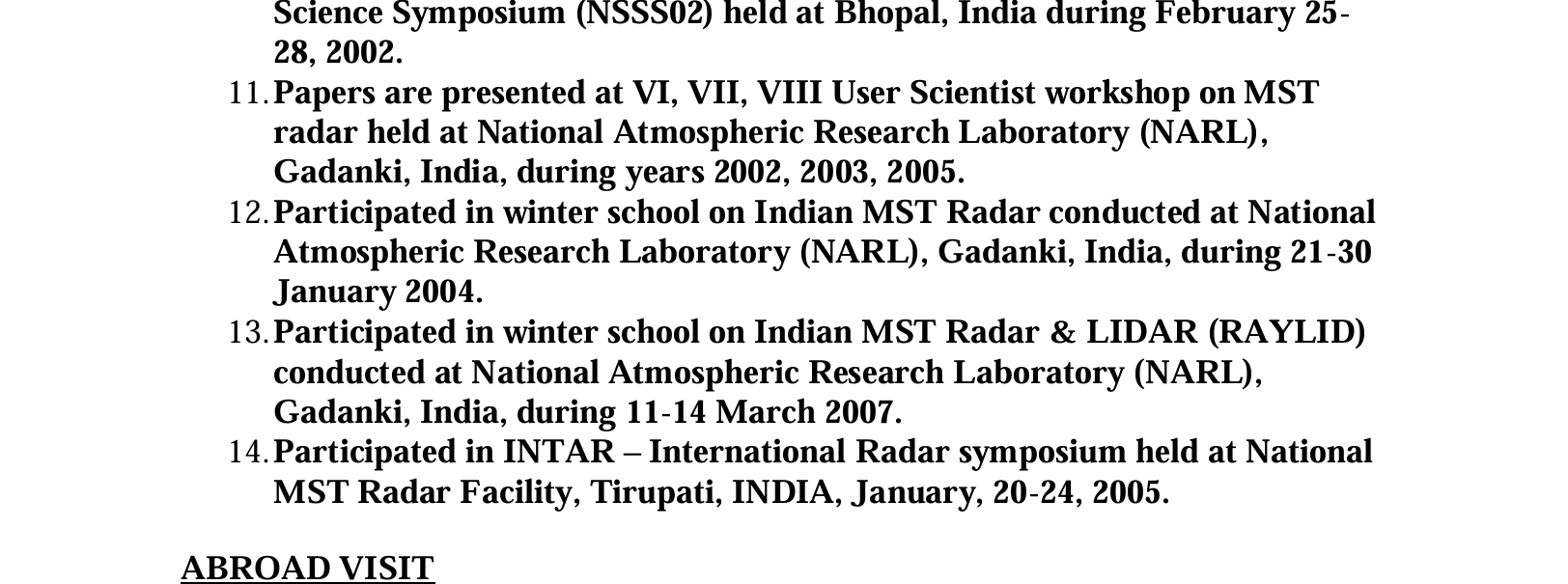 Science Symposium (NSSS02) held at Bhopal, India during February 25-28, 2002.

11. Papers are presented at VI, VII, VIII User Scientist workshop on MST radar held at National Atmospheric Research Laboratory (NARL), Gadanki, India, during years 2002, 2003, 2005.

12. Participated in winter school on Indian MST Radar conducted at National Atmospheric Research Laboratory (NARL), Gadanki, India, during 21-30 January 2004.

13. Participated in winter school on Indian MST Radar & LIDAR (RAYLID) conducted at National Atmospheric Research Laboratory (NARL), Gadanki, India, during 11-14 March 2007.

14. Participated in INTAR – International Radar symposium held at National MST Radar Facility, Tirupati, INDIA, January, 20-24, 2005.

ABROAD VISIT